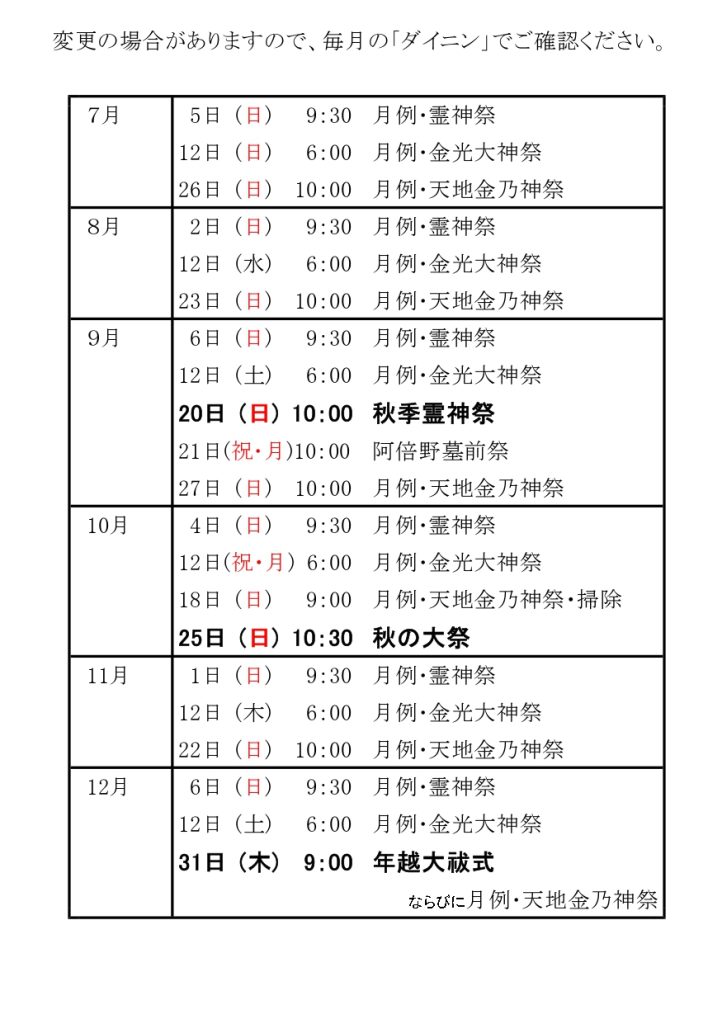 変更の場合がありますので、毎月の「ダイニン」でご確認ください。

| 7月 | 5日（日）　9:30　月例・霊神祭<br>12日（日）　6:00　月例・金光大神祭<br>26日（日）　10:00　月例・天地金乃神祭 |
|---|---|
| 8月 | 2日（日）　9:30　月例・霊神祭<br>12日（水）　6:00　月例・金光大神祭<br>23日（日）　10:00　月例・天地金乃神祭 |
| 9月 | 6日（日）　9:30　月例・霊神祭<br>12日（土）　6:00　月例・金光大神祭<br>20日（日）10:00　秋季霊神祭<br>21日(祝・月)10:00　阿倍野墓前祭<br>27日（日）　10:00　月例・天地金乃神祭 |
| 10月 | 4日（日）　9:30　月例・霊神祭<br>12日(祝・月) 6:00　月例・金光大神祭<br>18日（日）　9:00　月例・天地金乃神祭・掃除<br>25日（日）10:30　秋の大祭 |
| 11月 | 1日（日）　9:30　月例・霊神祭<br>12日（木）　6:00　月例・金光大神祭<br>22日（日）　10:00　月例・天地金乃神祭 |
| 12月 | 6日（日）　9:30　月例・霊神祭<br>12日（土）　6:00　月例・金光大神祭<br>31日（木）　9:00　年越大祓式<br>ならびに月例・天地金乃神祭 |